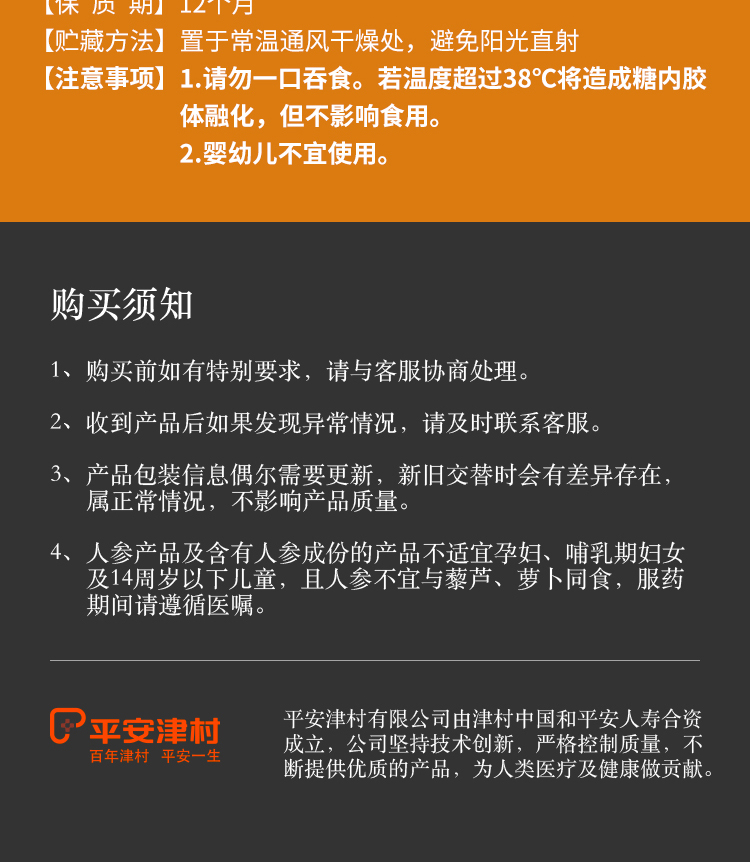 【保 质 期】12个月
【贮藏方法】置于常温通风干燥处，避免阳光直射
【注意事项】1.请勿一口吞食。若温度超过38°C将造成糖内胶体融化，但不影响食用。
2.婴幼儿不宜使用。

购买须知

1、购买前如有特别要求，请与客服协商处理。

2、收到产品后如果发现异常情况，请及时联系客服。

3、产品包装信息偶尔需要更新，新旧交替时会有差异存在，属正常情况，不影响产品质量。

4、人参产品及含有人参成份的产品不适宜孕妇、哺乳期妇女及14周岁以下儿童，且人参不宜与藜芦、萝卜同食，服药期间请遵循医嘱。

平安津村
百年津村 平安一生

平安津村有限公司由津村中国和平安人寿合资成立，公司坚持技术创新，严格控制质量，不断提供优质的产品，为人类医疗及健康做贡献。